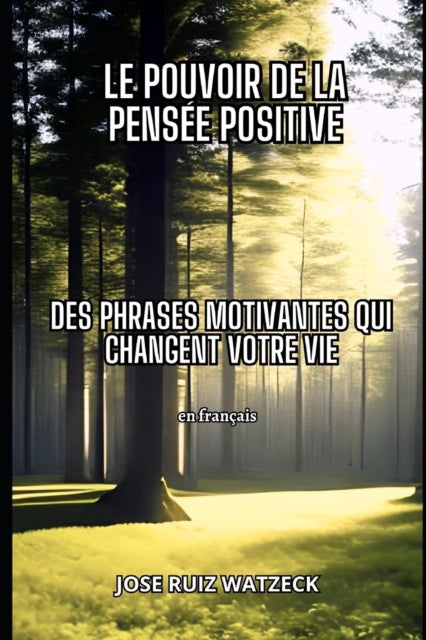 LE POUVOIR DE LA PENSÉE POSITIVE

DES PHRASES MOTIVANTES QUI CHANGENT VOTRE VIE

en français

JOSE RUIZ WATZECK